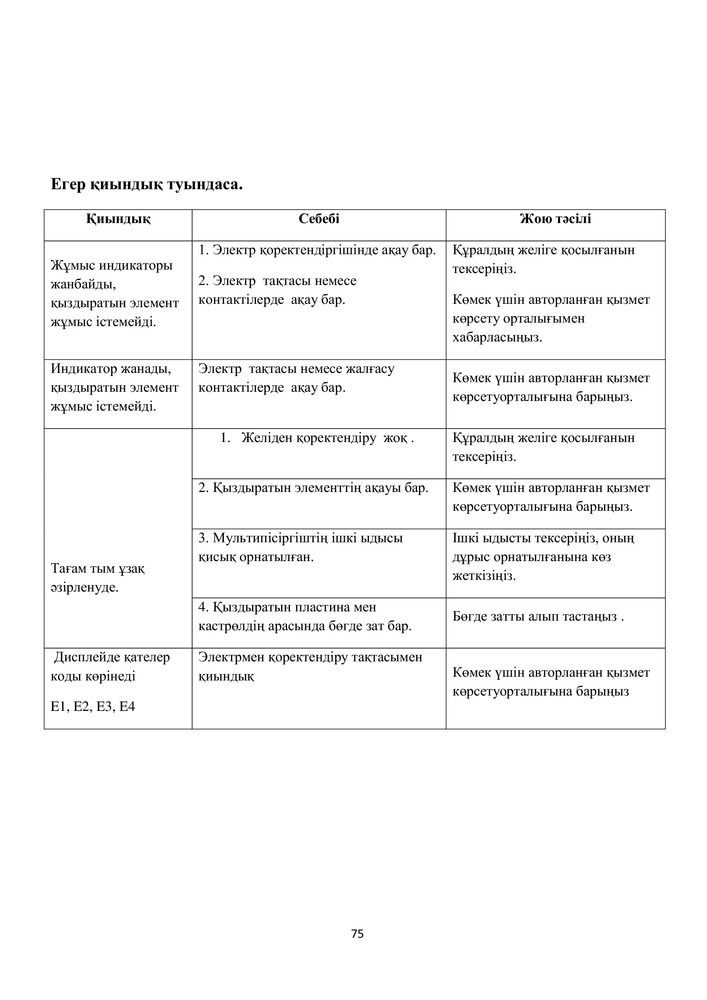 Егер қиындық туындаса.

| Қиындық | Себебі | Жою тәсілі |
|---|---|---|
| Жұмыс индикаторы жанбайды, қыздыратын элемент жұмыс істемейді. | 1. Электр қоректендіргішінде ақау бар. 2. Электр тақтасы немесе контактілерде ақау бар. | Құралдың желіге қосылғанын тексеріңіз. Көмек үшін авторланған қызмет көрсету орталығымен хабарласыңыз. |
| Индикатор жанады, қыздыратын элемент жұмыс істемейді. | Электр тақтасы немесе жалғасу контактілерде ақау бар. | Көмек үшін авторланған қызмет көрсетуорталығына барыңыз. |
| Тағам тым ұзақ әзірленуде. | 1. Желіден қоректендіру жоқ . | Құралдың желіге қосылғанын тексеріңіз. |
| | 2. Қыздыратын элементтің ақауы бар. | Көмек үшін авторланған қызмет көрсетуорталығына барыңыз. |
| | 3. Мультипісіргіштің ішкі ыдысы қисық орнатылған. | Ішкі ыдысты тексеріңіз, оның дұрыс орнатылғанына көз жеткізіңіз. |
| | 4. Қыздыратын пластина мен кастрөлдің арасында бөгде зат бар. | Бөгде затты алып тастаңыз . |
| Дисплейде қателер коды көрінеді E1, E2, E3, E4 | Электрмен қоректендіру тақтасымен қиындық | Көмек үшін авторланған қызмет көрсетуорталығына барыңыз |

75